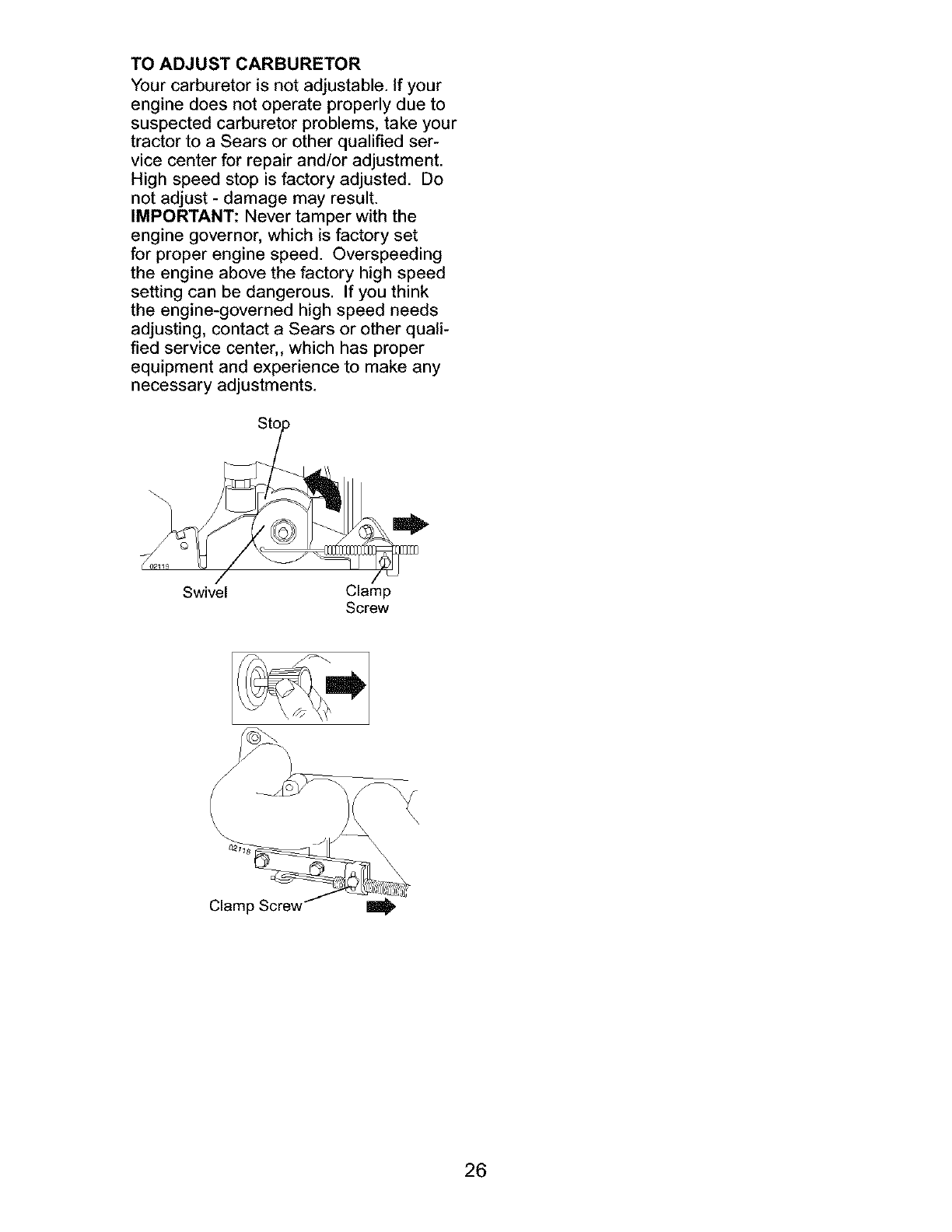 TO ADJUST CARBURETOR
Your carburetor is not adjustable. If your engine does not operate properly due to suspected carburetor problems, take your tractor to a Sears or other qualified service center for repair and/or adjustment. High speed stop is factory adjusted. Do not adjust - damage may result.
IMPORTANT: Never tamper with the engine governor, which is factory set for proper engine speed. Overspeeding the engine above the factory high speed setting can be dangerous. If you think the engine-governed high speed needs adjusting, contact a Sears or other qualified service center,, which has proper equipment and experience to make any necessary adjustments.

Stop

02119

Swivel

Clamp Screw

02118

Clamp Screw

26